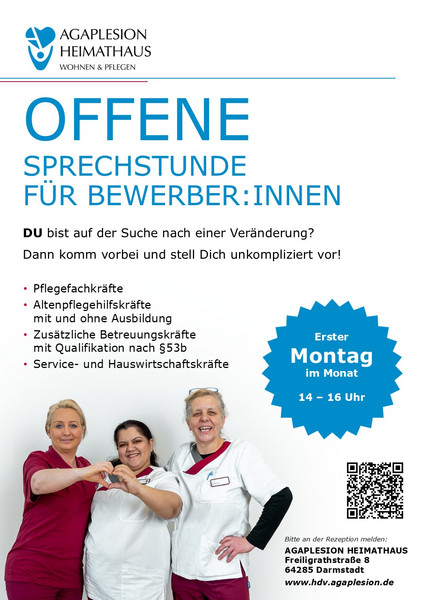 AGAPLESION
HEIMATHAUS
WOHNEN & PFLEGEN

OFFENE
SPRECHSTUNDE
FÜR BEWERBER:INNEN

DU bist auf der Suche nach einer Veränderung?

Dann komm vorbei und stell Dich unkompliziert vor!

• Pflegefachkräfte
• Altenpflegehilfskräfte mit und ohne Ausbildung
• Zusätzliche Betreuungskräfte mit Qualifikation nach §53b
• Service- und Hauswirtschaftskräfte

Erster
Montag
im Monat

14 – 16 Uhr

Bitte an der Rezeption melden:
AGAPLESION HEIMATHAUS
Freiligrathstraße 8
64285 Darmstadt
www.hdv.agaplesion.de